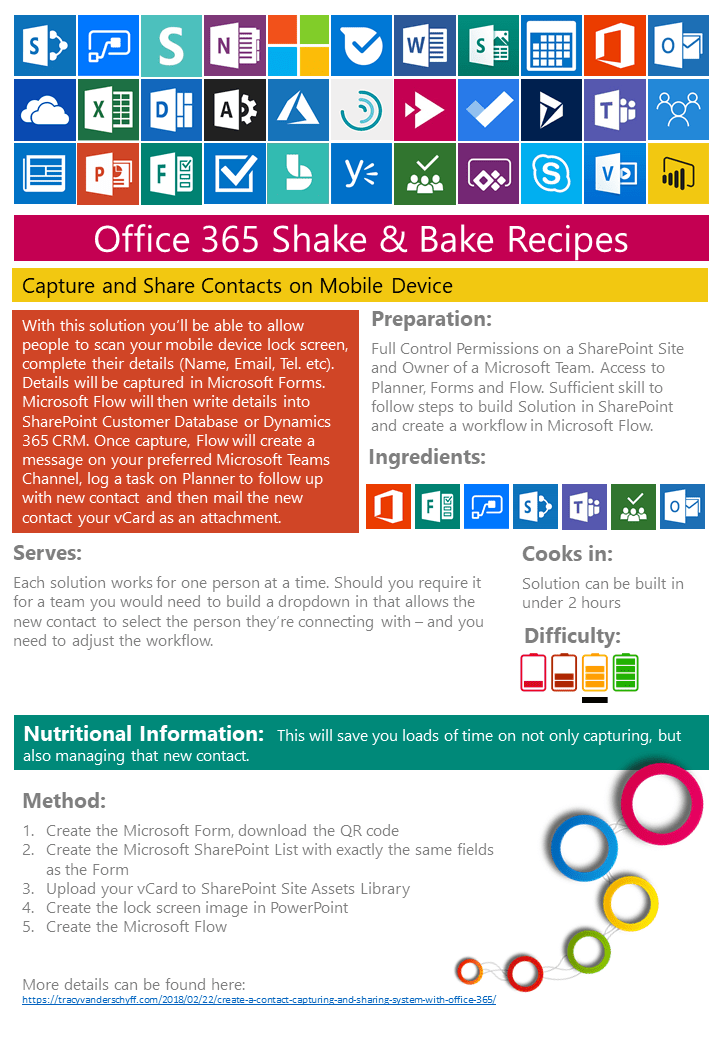 Office 365 Shake & Bake Recipes

Capture and Share Contacts on Mobile Device

With this solution you'll be able to allow people to scan your mobile device lock screen, complete their details (Name, Email, Tel. etc). Details will be captured in Microsoft Forms. Microsoft Flow will then write details into SharePoint Customer Database or Dynamics 365 CRM. Once capture, Flow will create a message on your preferred Microsoft Teams Channel, log a task on Planner to follow up with new contact and then mail the new contact your vCard as an attachment.

Preparation:

Full Control Permissions on a SharePoint Site and Owner of a Microsoft Team. Access to Planner, Forms and Flow. Sufficient skill to follow steps to build Solution in SharePoint and create a workflow in Microsoft Flow.

Ingredients:

Serves:

Each solution works for one person at a time. Should you require it for a team you would need to build a dropdown in that allows the new contact to select the person they're connecting with – and you need to adjust the workflow.

Cooks in:

Solution can be built in under 2 hours

Difficulty:

Nutritional Information: This will save you loads of time on not only capturing, but also managing that new contact.

Method:

1. Create the Microsoft Form, download the QR code
2. Create the Microsoft SharePoint List with exactly the same fields as the Form
3. Upload your vCard to SharePoint Site Assets Library
4. Create the lock screen image in PowerPoint
5. Create the Microsoft Flow

More details can be found here:
https://tracyvanderschyff.com/2018/02/22/create-a-contact-capturing-and-sharing-system-with-office-365/